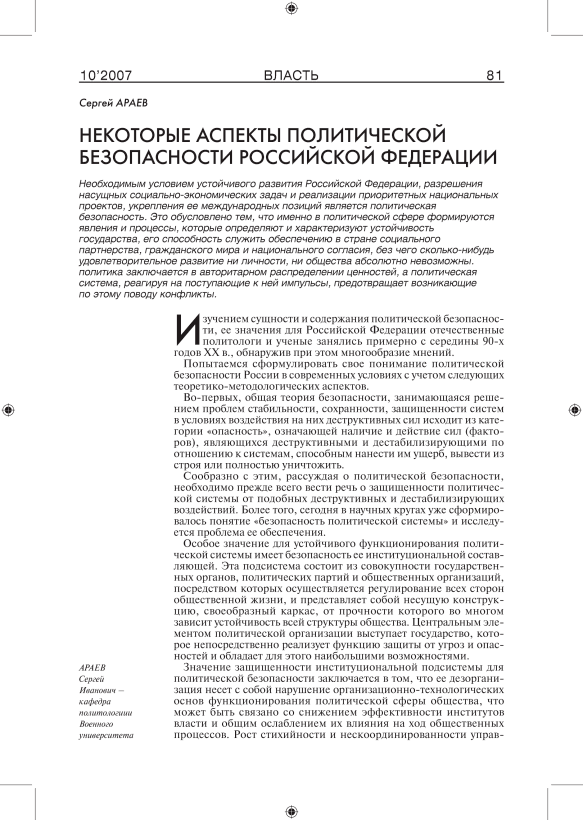 10'2007 ВЛАСТЬ 81

Сергей АРАЕВ

НЕКОТОРЫЕ АСПЕКТЫ ПОЛИТИЧЕСКОЙ БЕЗОПАСНОСТИ РОССИЙСКОЙ ФЕДЕРАЦИИ

Необходимым условием устойчивого развития Российской Федерации, разрешения насущных социально-экономических задач и реализации приоритетных национальных проектов, укрепления ее международных позиций является политическая безопасность. Это обусловлено тем, что именно в политической сфере формируются явления и процессы, которые определяют и характеризуют устойчивость государства, его способность служить обеспечению в стране социального партнерства, гражданского мира и национального согласия, без чего сколько-нибудь удовлетворительное развитие ни личности, ни общества абсолютно невозможны. политика заключается в авторитарном распределении ценностей, а политическая система, реагируя на поступающие к ней импульсы, предотвращает возникающие по этому поводу конфликты.

Изучением сущности и содержания политической безопасности, ее значения для Российской Федерации отечественные политологи и ученые занялись примерно с середины 90-х годов XX в., обнаружив при этом многообразие мнений.

Попытаемся сформулировать свое понимание политической безопасности России в современных условиях с учетом следующих теоретико-методологических аспектов.

Во-первых, общая теория безопасности, занимающаяся решением проблем стабильности, сохранности, защищенности систем в условиях воздействия на них деструктивных сил исходит из категории «опасность», означающей наличие и действие сил (факторов), являющихся деструктивными и дестабилизирующими по отношению к системам, способным нанести им ущерб, вывести из строя или полностью уничтожить.

Сообразно с этим, рассуждая о политической безопасности, необходимо прежде всего вести речь о защищенности политической системы от подобных деструктивных и дестабилизирующих воздействий. Более того, сегодня в научных кругах уже сформировалось понятие «безопасность политической системы» и исследуется проблема ее обеспечения.

Особое значение для устойчивого функционирования политической системы имеет безопасность ее институциональной составляющей. Эта подсистема состоит из совокупности государственных органов, политических партий и общественных организаций, посредством которых осуществляется регулирование всех сторон общественной жизни, и представляет собой несущую конструкцию, своеобразный каркас, от прочности которого во многом зависит устойчивость всей структуры общества. Центральным элементом политической организации выступает государство, которое непосредственно реализует функцию защиты от угроз и опасностей и обладает для этого наибольшими возможностями.

Значение защищенности институциональной подсистемы для политической безопасности заключается в том, что ее дезорганизация несет с собой нарушение организационно-технологических основ функционирования политической сферы общества, что может быть связано со снижением эффективности институтов власти и общим ослаблением их влияния на ход общественных процессов. Рост стихийности и нескоординированности управ-

АРАЕВ Сергей Иванович — кафедра политологии Военного университета